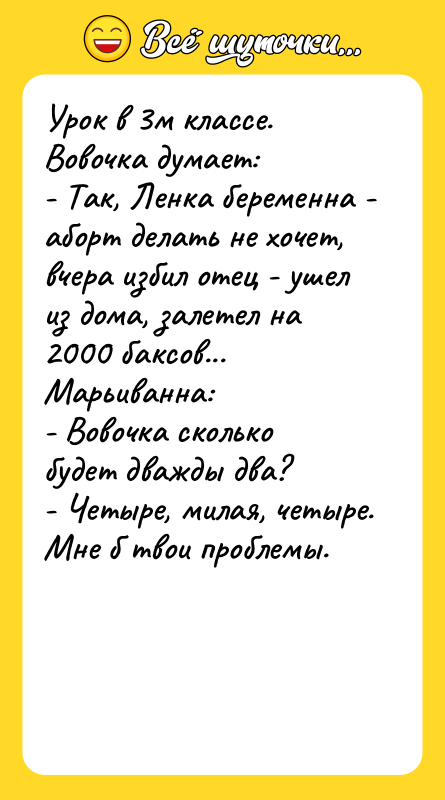 Всё шуточки...

Урок в 3м классе.
Вовочка думает:
- Так, Ленка беременна - аборт делать не хочет, вчера избил отец - ушел из дома, залетел на 2000 баксов...
Марьиванна:
- Вовочка сколько будет дважды два?
- Четыре, милая, четыре. Мне б твои проблемы.